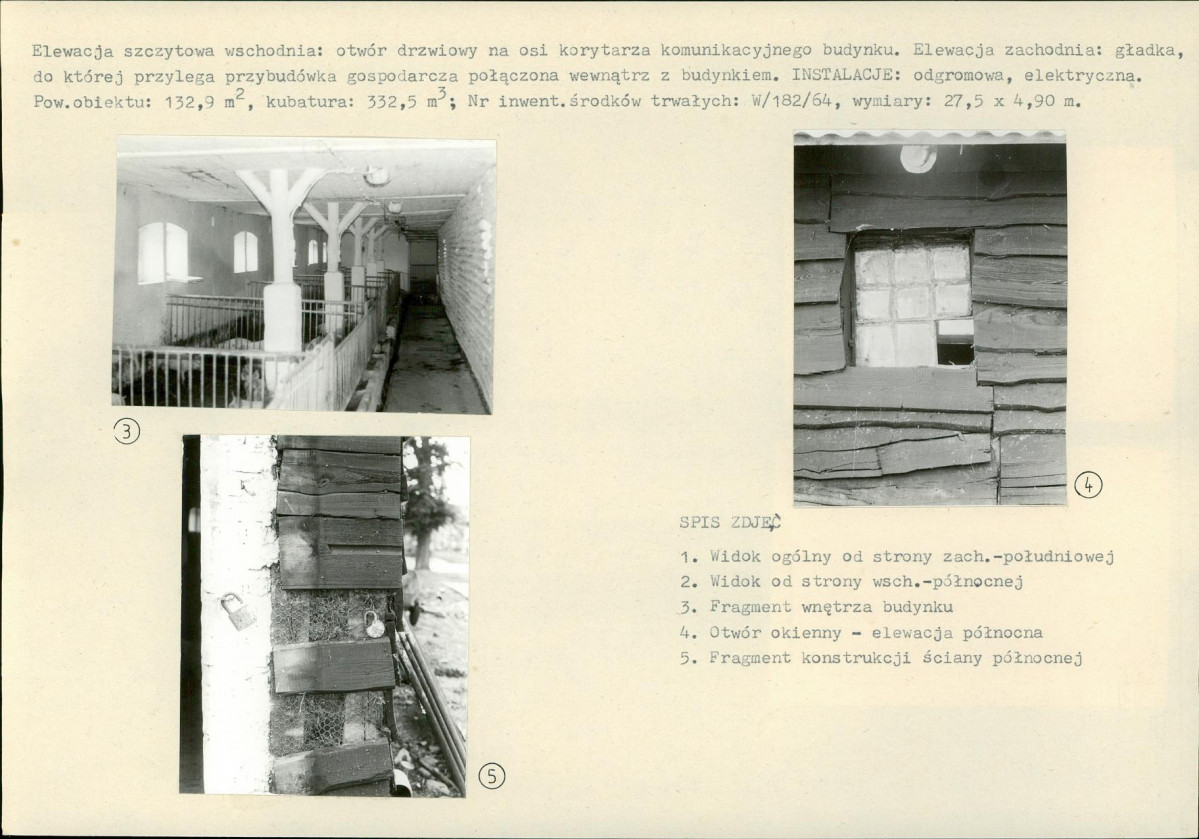 Elewacja szczytowa wschodnia: otwór drzwiowy na osi korytarza komunikacyjnego budynku. Elewacja zachodnia: gładka, do której przylega przybudówka gospodarcza połączona wewnątrz z budynkiem. INSTALACJE: odgromowa, elektryczna. Pow.obiektu: 132,9 $m^2$, kubatura: 332,5 $m^3$; Nr inwent.środków trwałych: W/182/64, wymiary: 27,5 x 4,90 m.

3

4

5

SPIS ZDJĘĆ

1. Widok ogólny od strony zach.-południowej
2. Widok od strony wsch.-północnej
3. Fragment wnętrza budynku
4. Otwór okienny - elewacja północna
5. Fragment konstrukcji ściany północnej